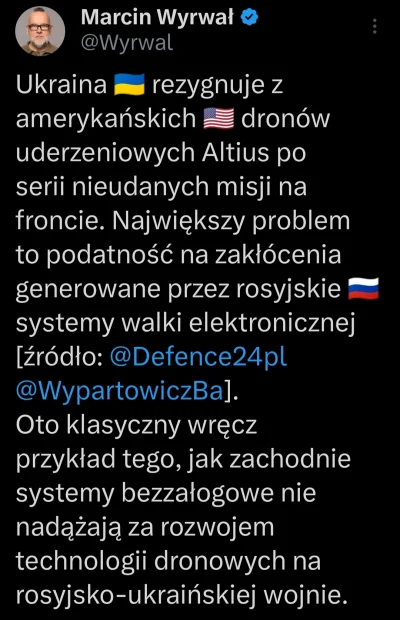 Marcin Wyrwał
@Wyrwal

Ukraina 🇺🇦 rezygnuje z amerykańskich 🇺🇸 dronów uderzeniowych Altius po serii nieudanych misji na froncie. Największy problem to podatność na zakłócenia generowane przez rosyjskie 🇷🇺 systemy walki elektronicznej [źródło: @Defence24pl @WypartowiczBa].
Oto klasyczny wręcz przykład tego, jak zachodnie systemy bezzałogowe nie nadążają za rozwojem technologii dronowych na rosyjsko-ukraińskiej wojnie.